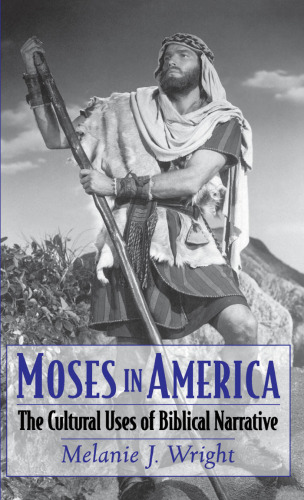 MOSES IN AMERICA

The Cultural Uses of Biblical Narrative

Melanie J. Wright